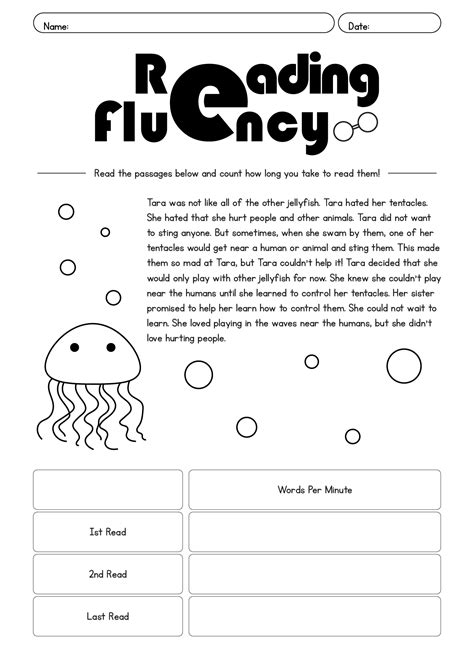 Name:

Date:

Reading Fluency

Read the passages below and count how long you take to read them!

Tara was not like all of the other jellyfish. Tara hated her tentacles. She hated that she hurt people and other animals. Tara did not want to sting anyone. But sometimes, when she swam by them, one of her tentacles would get near a human or animal and sting them. This made them so mad at Tara, but Tara couldn't help it! Tara decided that she would only play with other jellyfish for now. She knew she couldn't play near the humans until she learned to control her tentacles. Her sister promised to help her learn how to control them. She could not wait to learn. She loved playing in the waves near the humans, but she didn't love hurting people.

| | Words Per Minute |
|---|---|
| 1st Read | |
| 2nd Read | |
| Last Read | |